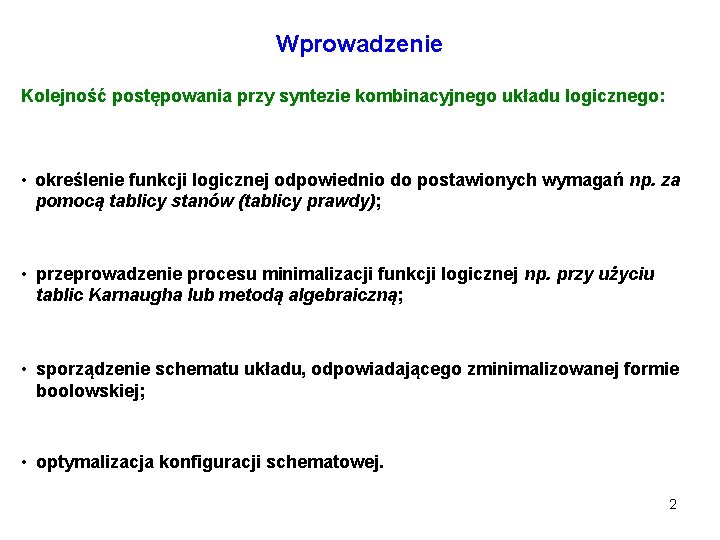 Wprowadzenie

Kolejność postępowania przy syntezie kombinacyjnego układu logicznego:

• określenie funkcji logicznej odpowiednio do postawionych wymagań np. za pomocą tablicy stanów (tablicy prawdy);

• przeprowadzenie procesu minimalizacji funkcji logicznej np. przy użyciu tablic Karnaugha lub metodą algebraiczną;

• sporządzenie schematu układu, odpowiadającego zminimalizowanej formie boolowskiej;

• optymalizacja konfiguracji schematowej.

2